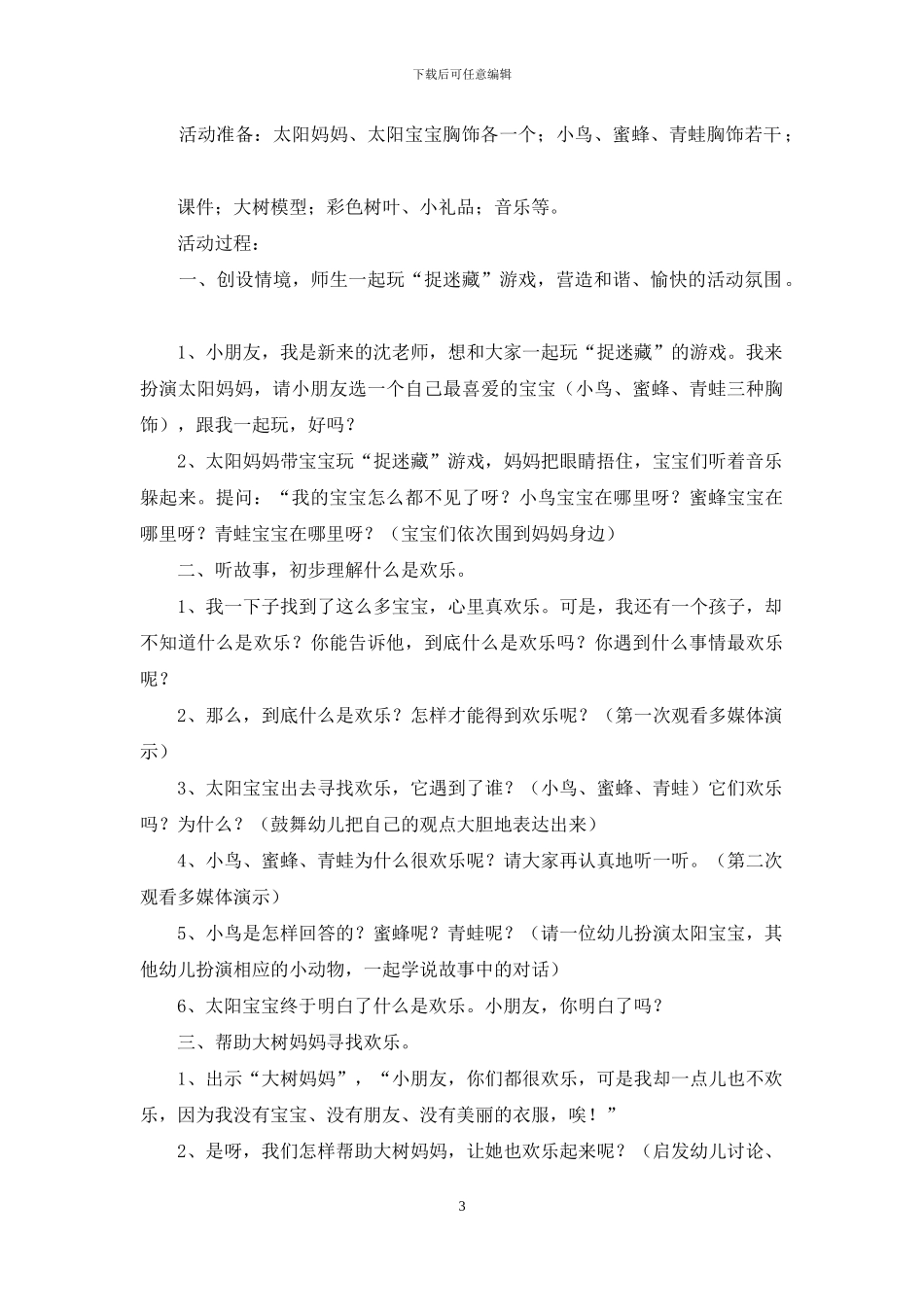 下载后可任意编辑

活动准备：太阳妈妈、太阳宝宝胸饰各一个；小鸟、蜜蜂、青蛙胸饰若干；

课件；大树模型；彩色树叶、小礼品；音乐等。

活动过程：

一、创设情境，师生一起玩“捉迷藏”游戏，营造和谐、愉快的活动氛围。

1、小朋友，我是新来的沈老师，想和大家一起玩“捉迷藏”的游戏。我来扮演太阳妈妈，请小朋友选一个自己最喜爱的宝宝（小鸟、蜜蜂、青蛙三种胸饰），跟我一起玩，好吗？

2、太阳妈妈带宝宝玩“捉迷藏”游戏，妈妈把眼睛捂住，宝宝们听着音乐躲起来。提问：“我的宝宝怎么都不见了呀？小鸟宝宝在哪里呀？蜜蜂宝宝在哪里呀？青蛙宝宝在哪里呀？（宝宝们依次围到妈妈身边）

二、听故事，初步理解什么是欢乐。

1、我一下子找到了这么多宝宝，心里真欢乐。可是，我还有一个孩子，却不知道什么是欢乐？你能告诉他，到底什么是欢乐吗？你遇到什么事情最欢乐呢？

2、那么，到底什么是欢乐？怎样才能得到欢乐呢？（第一次观看多媒体演示）

3、太阳宝宝出去寻找欢乐，它遇到了谁？（小鸟、蜜蜂、青蛙）它们欢乐吗？为什么？（鼓舞幼儿把自己的观点大胆地表达出来）

4、小鸟、蜜蜂、青蛙为什么很欢乐呢？请大家再认真地听一听。（第二次观看多媒体演示）

5、小鸟是怎样回答的？蜜蜂呢？青蛙呢？（请一位幼儿扮演太阳宝宝，其他幼儿扮演相应的小动物，一起学说故事中的对话）

6、太阳宝宝终于明白了什么是欢乐。小朋友，你明白了吗？

三、帮助大树妈妈寻找欢乐。

1、出示“大树妈妈”，“小朋友，你们都很欢乐，可是我却一点儿也不欢乐，因为我没有宝宝、没有朋友、没有美丽的衣服，唉！”

2、是呀，我们怎样帮助大树妈妈，让她也欢乐起来呢？（启发幼儿讨论、

3